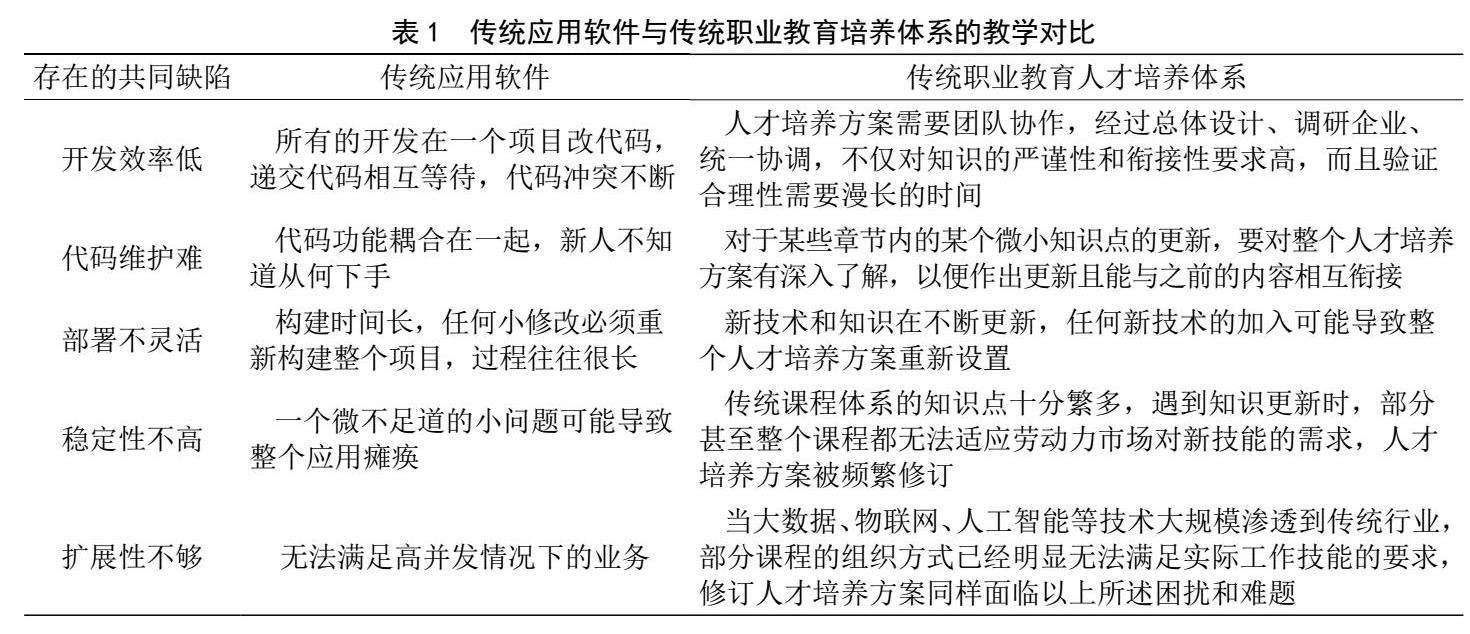 表 1　传统应用软件与传统职业教育培养体系的教学对比

| 存在的共同缺陷 | 传统应用软件 | 传统职业教育人才培养体系 |
|---|---|---|
| 开发效率低 | 所有的开发在一个项目改代码，递交代码相互等待，代码冲突不断 | 人才培养方案需要团队协作，经过总体设计、调研企业、统一协调，不仅对知识的严谨性和衔接性要求高，而且验证合理性需要漫长的时间 |
| 代码维护难 | 代码功能耦合在一起，新人不知道从何下手 | 对于某些章节内的某个微小知识点的更新，要对整个人才培养方案有深入了解，以便作出更新且能与之前的内容相互衔接 |
| 部署不灵活 | 构建时间长，任何小修改必须重新构建整个项目，过程往往很长 | 新技术和知识在不断更新，任何新技术的加入可能导致整个人才培养方案重新设置 |
| 稳定性不高 | 一个微不足道的小问题可能导致整个应用瘫痪 | 传统课程体系的知识点十分繁多，遇到知识更新时，部分甚至整个课程都无法适应劳动力市场对新技能的需求，人才培养方案被频繁修订 |
| 扩展性不够 | 无法满足高并发情况下的业务 | 当大数据、物联网、人工智能等技术大规模渗透到传统行业，部分课程的组织方式已经明显无法满足实际工作技能的要求，修订人才培养方案同样面临以上所述困扰和难题 |